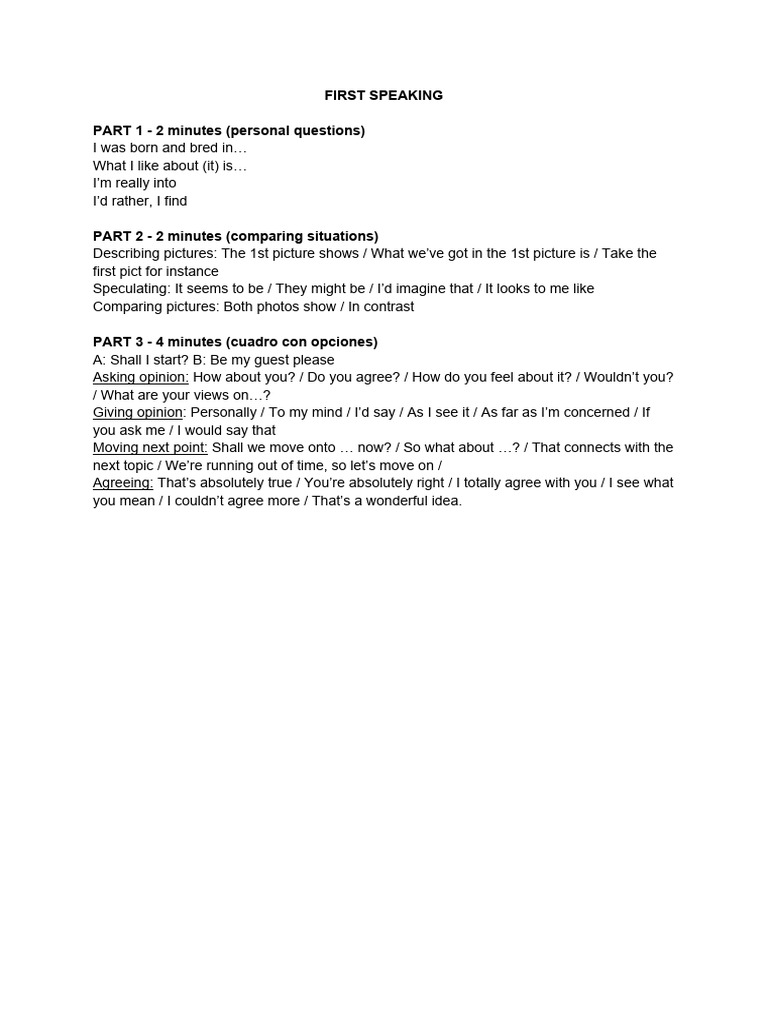 FIRST SPEAKING

PART 1 - 2 minutes (personal questions)
I was born and bred in…
What I like about (it) is…
I'm really into
I'd rather, I find

PART 2 - 2 minutes (comparing situations)
Describing pictures: The 1st picture shows / What we've got in the 1st picture is / Take the first pict for instance
Speculating: It seems to be / They might be / I'd imagine that / It looks to me like
Comparing pictures: Both photos show / In contrast

PART 3 - 4 minutes (cuadro con opciones)
A: Shall I start? B: Be my guest please
Asking opinion: How about you? / Do you agree? / How do you feel about it? / Wouldn't you? / What are your views on…?
Giving opinion: Personally / To my mind / I'd say / As I see it / As far as I'm concerned / If you ask me / I would say that
Moving next point: Shall we move onto … now? / So what about …? / That connects with the next topic / We're running out of time, so let's move on /
Agreeing: That's absolutely true / You're absolutely right / I totally agree with you / I see what you mean / I couldn't agree more / That's a wonderful idea.